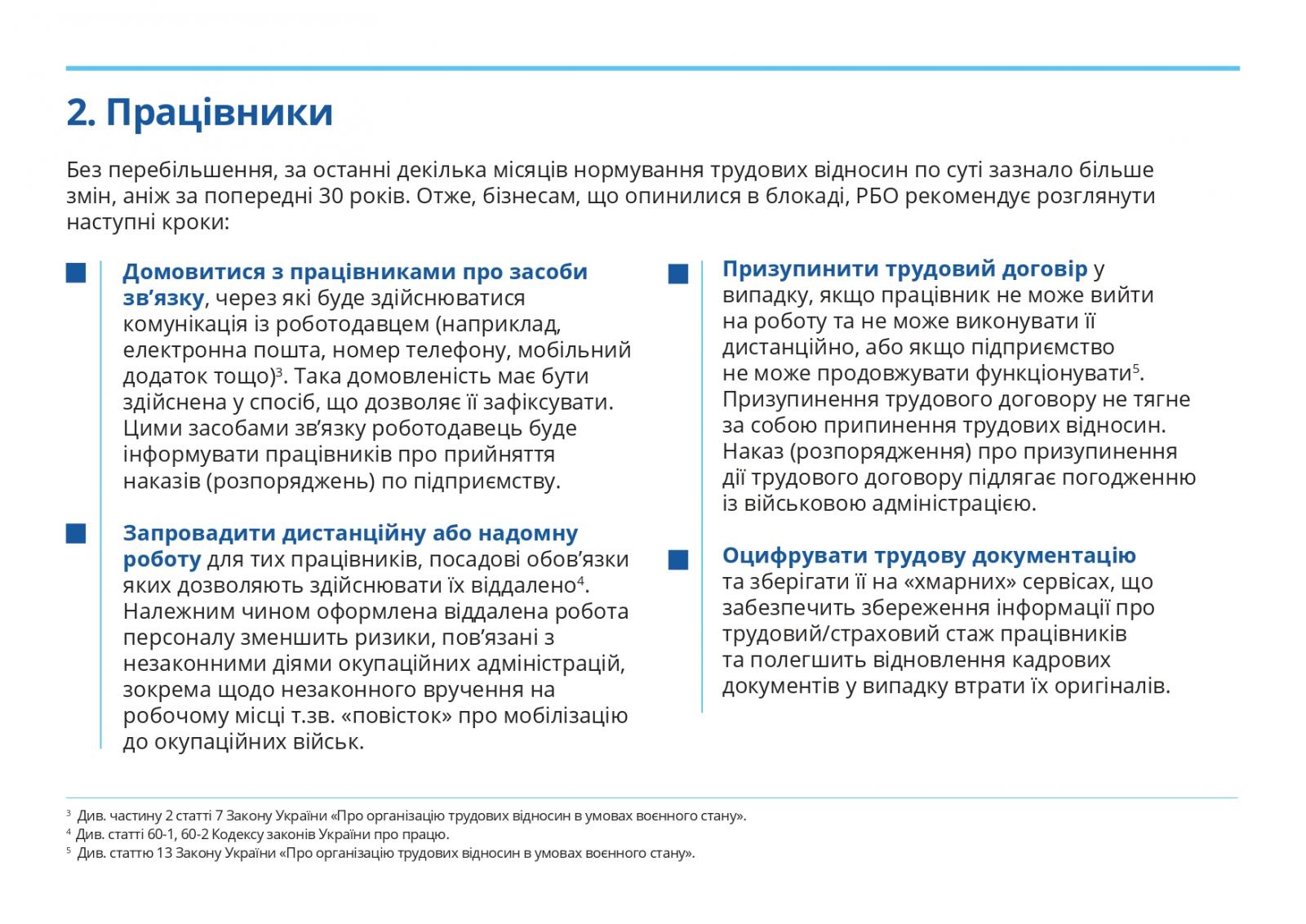 2. Працівники

Без перебільшення, за останні декілька місяців нормування трудових відносин по суті зазнало більше змін, аніж за попередні 30 років. Отже, бізнесам, що опинилися в блокаді, РБО рекомендує розглянути наступні кроки:

Домовитися з працівниками про засоби зв’язку, через які буде здійснюватися комунікація із роботодавцем (наприклад, електронна пошта, номер телефону, мобільний додаток тощо)$^3$. Така домовленість має бути здійснена у спосіб, що дозволяє її зафіксувати. Цими засобами зв’язку роботодавець буде інформувати працівників про прийняття наказів (розпоряджень) по підприємству.

Запровадити дистанційну або надомну роботу для тих працівників, посадові обов’язки яких дозволяють здійснювати їх віддалено$^4$. Належним чином оформлена віддалена робота персоналу зменшить ризики, пов’язані з незаконними діями окупаційних адміністрацій, зокрема щодо незаконного вручення на робочому місці т.зв. «повісток» про мобілізацію до окупаційних військ.

Призупинити трудовий договір у випадку, якщо працівник не може вийти на роботу та не може виконувати її дистанційно, або якщо підприємство не може продовжувати функціонувати$^5$. Призупинення трудового договору не тягне за собою припинення трудових відносин. Наказ (розпорядження) про призупинення дії трудового договору підлягає погодженню із військовою адміністрацією.

Оцифрувати трудову документацію та зберігати її на «хмарних» сервісах, що забезпечить збереження інформації про трудовий/страховий стаж працівників та полегшить відновлення кадрових документів у випадку втрати їх оригіналів.

$^3$ Див. частину 2 статті 7 Закону України «Про організацію трудових відносин в умовах воєнного стану».
$^4$ Див. статті 60-1, 60-2 Кодексу законів України про працю.
$^5$ Див. статтю 13 Закону України «Про організацію трудових відносин в умовах воєнного стану».